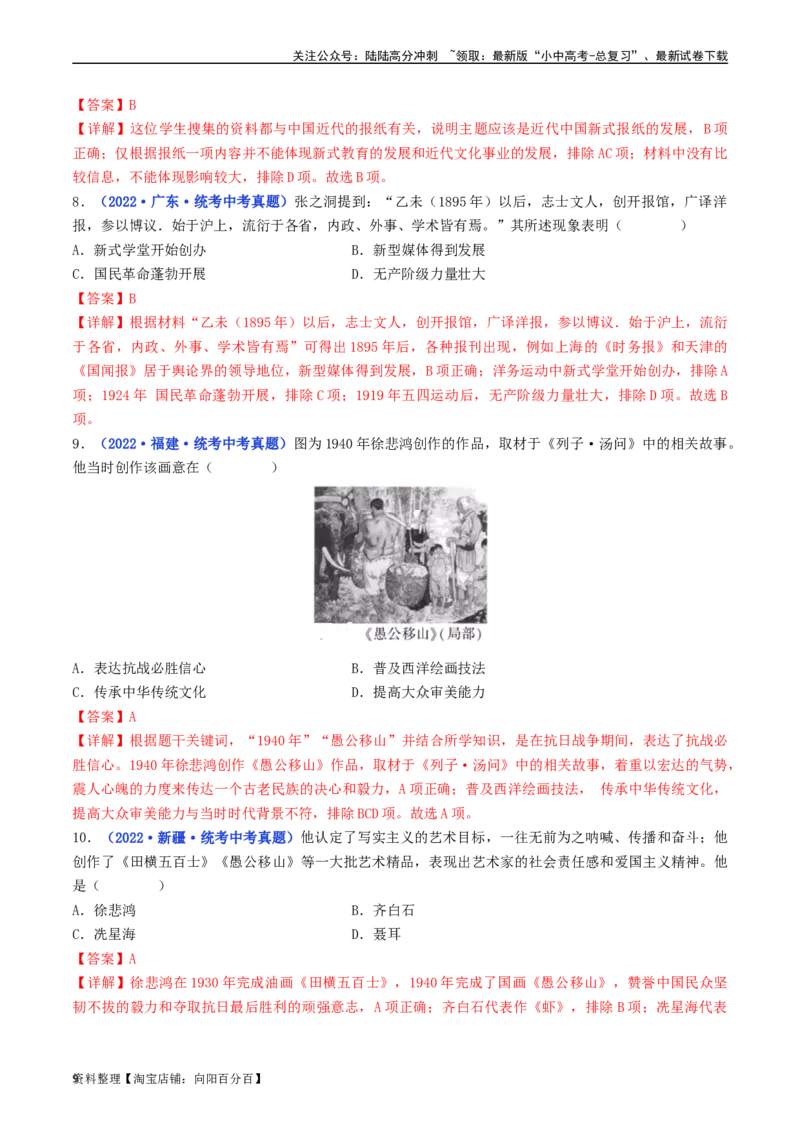 关注公众号：陆陆高分冲刺 ~领取：最新版“小中高考-总复习”、最新试卷下载

【答案】B

【详解】这位学生搜集的资料都与中国近代的报纸有关，说明主题应该是近代中国新式报纸的发展，B项正确；仅根据报纸一项内容并不能体现新式教育的发展和近代文化事业的发展，排除AC项；材料中没有比较信息，不能体现影响较大，排除D项。故选B项。

8．（2022·广东·统考中考真题）张之洞提到：“乙未（1895年）以后，志士文人，创开报馆，广译洋报，参以博议．始于沪上，流衍于各省，内政、外事、学术皆有焉。”其所述现象表明（ ）

A．新式学堂开始创办 B．新型媒体得到发展
C．国民革命蓬勃开展 D．无产阶级力量壮大

【答案】B

【详解】根据材料“乙未（1895年）以后，志士文人，创开报馆，广译洋报，参以博议．始于沪上，流衍于各省，内政、外事、学术皆有焉”可得出1895年后，各种报刊出现，例如上海的《时务报》和天津的《国闻报》居于舆论界的领导地位，新型媒体得到发展，B项正确；洋务运动中新式学堂开始创办，排除A项；1924年 国民革命蓬勃开展，排除C项；1919年五四运动后，无产阶级力量壮大，排除D项。故选B项。

9．（2022·福建·统考中考真题）图为1940年徐悲鸿创作的作品，取材于《列子·汤问》中的相关故事。他当时创作该画意在（ ）

《愚公移山》(局部)

A．表达抗战必胜信心 B．普及西洋绘画技法
C．传承中华传统文化 D．提高大众审美能力

【答案】A

【详解】根据题干关键词，“1940年”“愚公移山”并结合所学知识，是在抗日战争期间，表达了抗战必胜信心。1940年徐悲鸿创作《愚公移山》作品，取材于《列子·汤问》中的相关故事，着重以宏达的气势，震人心魄的力度来传达一个古老民族的决心和毅力，A项正确；普及西洋绘画技法， 传承中华传统文化，提高大众审美能力与当时时代背景不符，排除BCD项。故选A项。

10．（2022·新疆·统考中考真题）他认定了写实主义的艺术目标，一往无前为之呐喊、传播和奋斗；他创作了《田横五百士》《愚公移山》等一大批艺术精品，表现出艺术家的社会责任感和爱国主义精神。他是（ ）

A．徐悲鸿 B．齐白石
C．冼星海 D．聂耳

【答案】A

【详解】徐悲鸿在1930年完成油画《田横五百士》，1940年完成了国画《愚公移山》，赞誉中国民众坚韧不拔的毅力和夺取抗日最后胜利的顽强意志，A项正确；齐白石代表作《虾》，排除B项；冼星海代表

资料整理【淘宝店铺：向阳百分百】